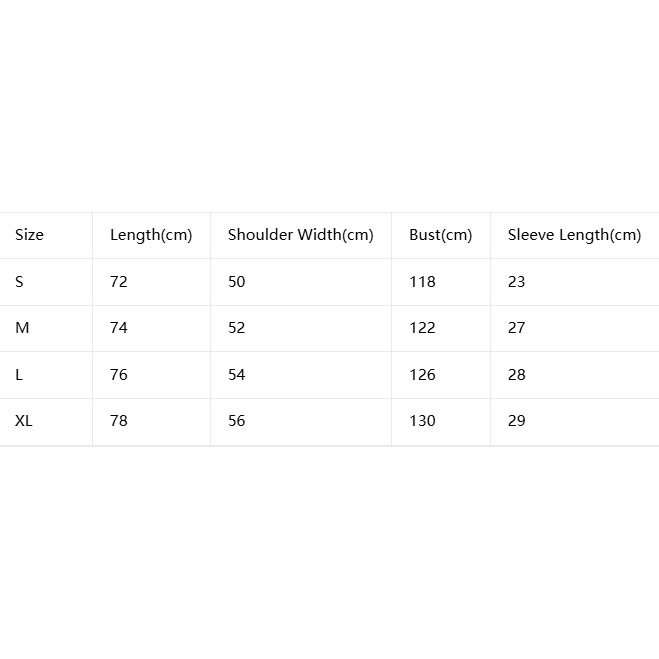 | Size | Length(cm) | Shoulder Width(cm) | Bust(cm) | Sleeve Length(cm) |
|---|---|---|---|---|
| S | 72 | 50 | 118 | 23 |
| M | 74 | 52 | 122 | 27 |
| L | 76 | 54 | 126 | 28 |
| XL | 78 | 56 | 130 | 29 |